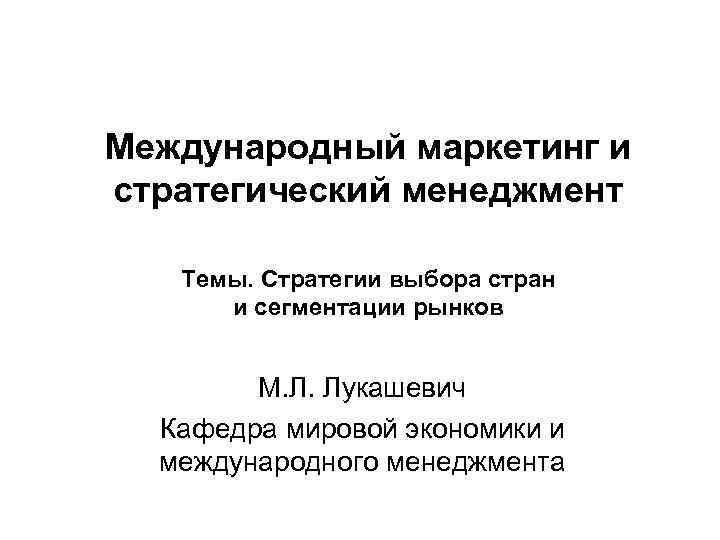 Международный маркетинг и стратегический менеджмент

Темы. Стратегии выбора стран и сегментации рынков

М.Л. Лукашевич

Кафедра мировой экономики и международного менеджмента